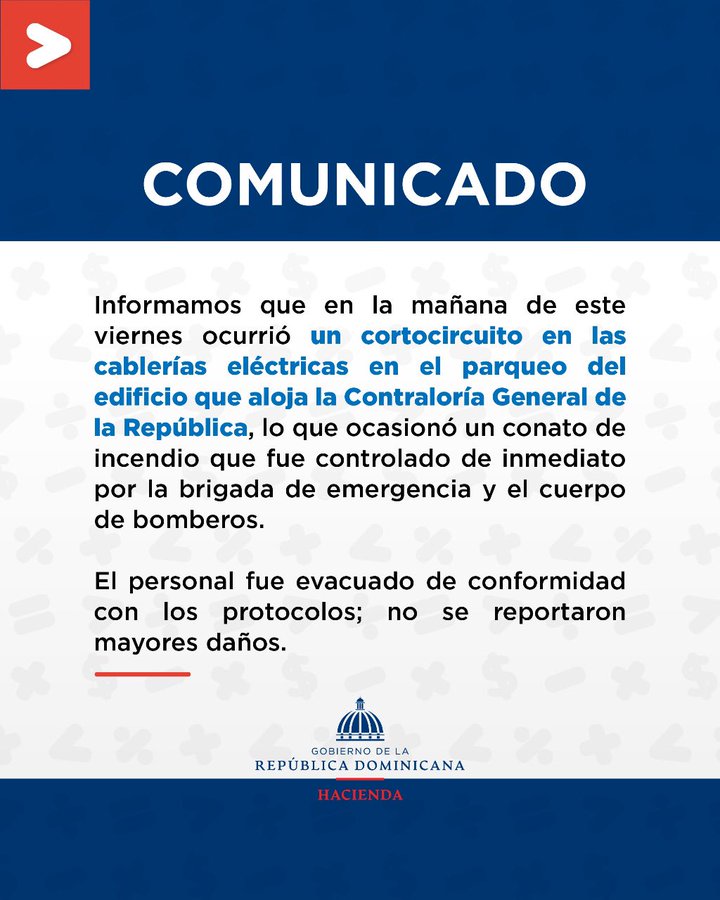 COMUNICADO

Informamos que en la mañana de este viernes ocurrió un cortocircuito en las cablerías eléctricas en el parqueo del edificio que aloja la Contraloría General de la República, lo que ocasionó un conato de incendio que fue controlado de inmediato por la brigada de emergencia y el cuerpo de bomberos.

El personal fue evacuado de conformidad con los protocolos; no se reportaron mayores daños.

GOBIERNO DE LA
REPÚBLICA DOMINICANA
HACIENDA